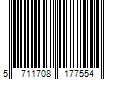 5 711708 177554